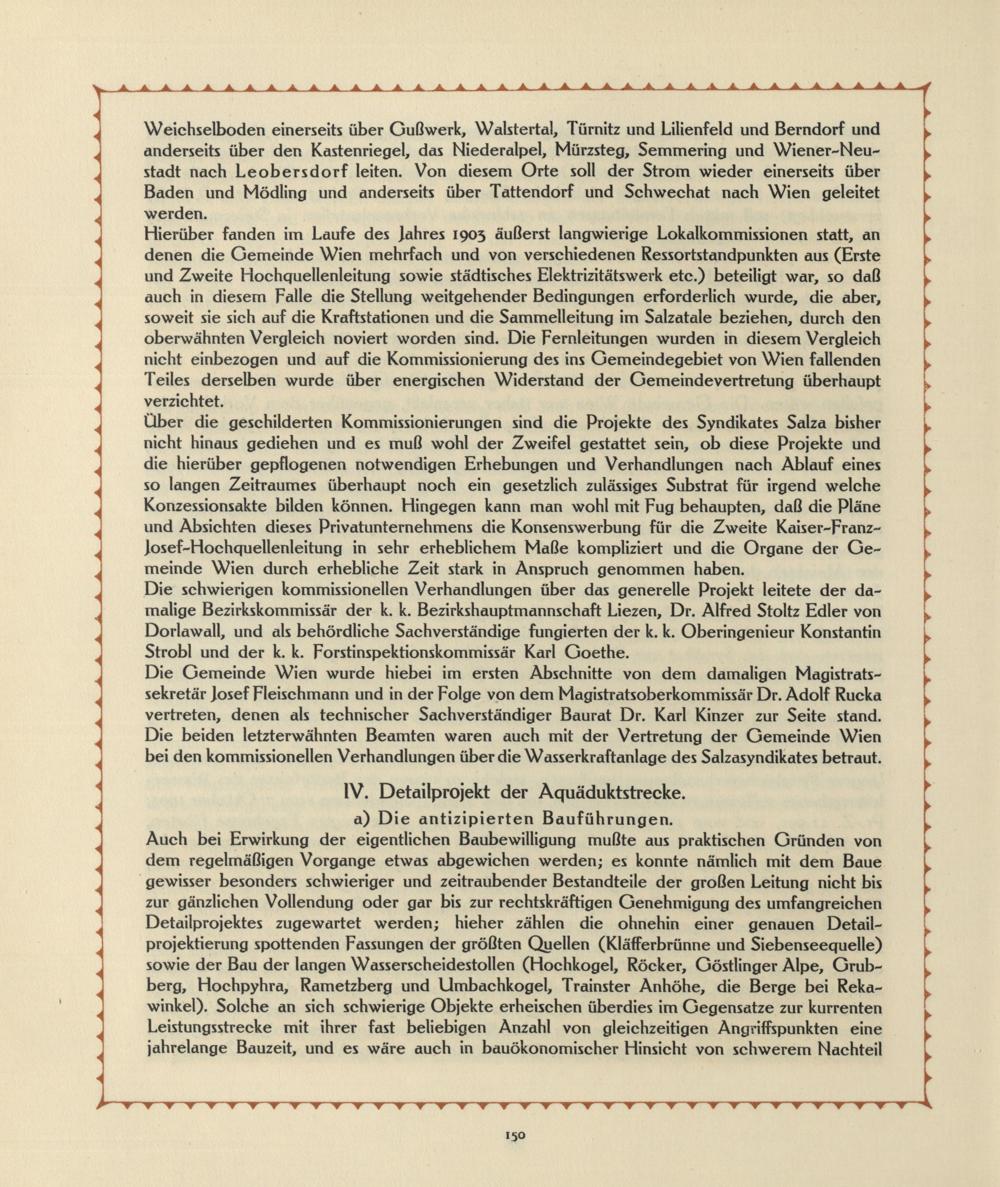 Weichselboden einerseits über Gußwerk, Walstertal, Türnitz und Lilienfeld und Berndorf und anderseits über den Kastenriegel, das Niederalpel, Mürzsteg, Semmering und Wiener-Neustadt nach Leobersdorf leiten. Von diesem Orte soll der Strom wieder einerseits über Baden und Mödling und anderseits über Tattendorf und Schwechat nach Wien geleitet werden.

Hierüber fanden im Laufe des Jahres 1903 äußerst langwierige Lokalkommissionen statt, an denen die Gemeinde Wien mehrfach und von verschiedenen Ressortstandpunkten aus (Erste und Zweite Hochquellenleitung sowie städtisches Elektrizitätswerk etc.) beteiligt war, so daß auch in diesem Falle die Stellung weitgehender Bedingungen erforderlich wurde, die aber, soweit sie sich auf die Kraftstationen und die Sammelleitung im Salzatale beziehen, durch den oberwähnten Vergleich noviert worden sind. Die Fernleitungen wurden in diesem Vergleich nicht einbezogen und auf die Kommissionierung des ins Gemeindegebiet von Wien fallenden Teiles derselben wurde über energischen Widerstand der Gemeindevertretung überhaupt verzichtet.

Über die geschilderten Kommissionierungen sind die Projekte des Syndikates Salza bisher nicht hinaus gediehen und es muß wohl der Zweifel gestattet sein, ob diese Projekte und die hierüber gepflogenen notwendigen Erhebungen und Verhandlungen nach Ablauf eines so langen Zeitraumes überhaupt noch ein gesetzlich zulässiges Substrat für irgend welche Konzessionsakte bilden können. Hingegen kann man wohl mit Fug behaupten, daß die Pläne und Absichten dieses Privatunternehmens die Konsenswerbung für die Zweite Kaiser-Franz-Josef-Hochquellenleitung in sehr erheblichem Maße kompliziert und die Organe der Gemeinde Wien durch erhebliche Zeit stark in Anspruch genommen haben.

Die schwierigen kommissionellen Verhandlungen über das generelle Projekt leitete der damalige Bezirkskommissär der k. k. Bezirkshauptmannschaft Liezen, Dr. Alfred Stoltz Edler von Dorlawall, und als behördliche Sachverständige fungierten der k. k. Oberingenieur Konstantin Strobl und der k. k. Forstinspektionskommissär Karl Goethe.

Die Gemeinde Wien wurde hiebei im ersten Abschnitte von dem damaligen Magistratssekretär Josef Fleischmann und in der Folge von dem Magistratsoberkommissär Dr. Adolf Rucka vertreten, denen als technischer Sachverständiger Baurat Dr. Karl Kinzer zur Seite stand. Die beiden letzterwähnten Beamten waren auch mit der Vertretung der Gemeinde Wien bei den kommissionellen Verhandlungen über die Wasserkraftanlage des Salzasyndikates betraut.

IV. Detailprojekt der Aquäduktstrecke.

a) Die antizipierten Bauführungen.

Auch bei Erwirkung der eigentlichen Baubewilligung mußte aus praktischen Gründen von dem regelmäßigen Vorgange etwas abgewichen werden; es konnte nämlich mit dem Baue gewisser besonders schwieriger und zeitraubender Bestandteile der großen Leitung nicht bis zur gänzlichen Vollendung oder gar bis zur rechtskräftigen Genehmigung des umfangreichen Detailprojektes zugewartet werden; hieher zählen die ohnehin einer genauen Detailprojektierung spottenden Fassungen der größten Quellen (Kläfferbrünne und Siebenseequelle) sowie der Bau der langen Wasserscheidestollen (Hochkogel, Röcker, Göstlinger Alpe, Grubberg, Hochpyhra, Rametzberg und Umbachkogel, Trainster Anhöhe, die Berge bei Rekawinkel). Solche an sich schwierige Objekte erheischen überdies im Gegensatze zur kurrenten Leistungsstrecke mit ihrer fast beliebigen Anzahl von gleichzeitigen Angriffspunkten eine jahrelange Bauzeit, und es wäre auch in bauökonomischer Hinsicht von schwerem Nachteil

150